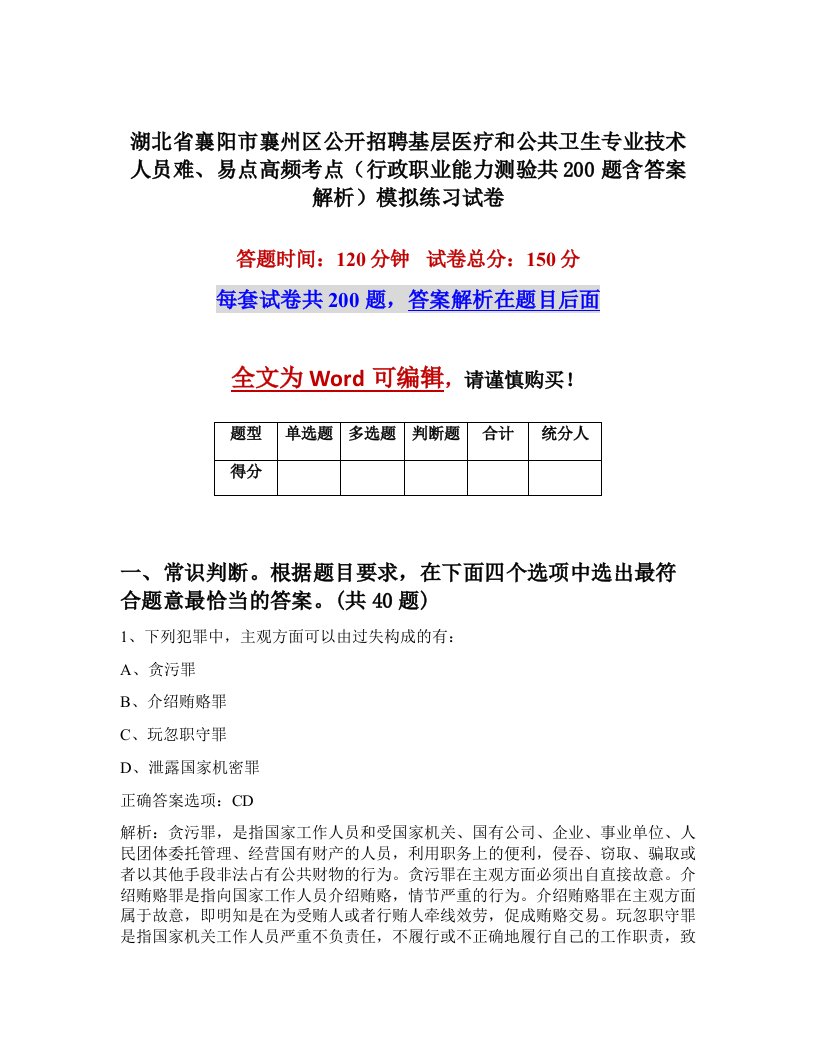 湖北省襄阳市襄州区公开招聘基层医疗和公共卫生专业技术人员难、易点高频考点（行政职业能力测验共200题含答案解析）模拟练习试卷

答题时间：120分钟　试卷总分：150分

每套试卷共200题，答案解析在题目后面

全文为Word可编辑，请谨慎购买！

| 题型 | 单选题 | 多选题 | 判断题 | 合计 | 统分人 |
|---|---|---|---|---|---|
| 得分 | | | | | |

一、常识判断。根据题目要求，在下面四个选项中选出最符合题意最恰当的答案。(共40题)

1、下列犯罪中，主观方面可以由过失构成的有：

A、贪污罪

B、介绍贿赂罪

C、玩忽职守罪

D、泄露国家机密罪

正确答案选项：CD

解析：贪污罪，是指国家工作人员和受国家机关、国有公司、企业、事业单位、人民团体委托管理、经营国有财产的人员，利用职务上的便利，侵吞、窃取、骗取或者以其他手段非法占有公共财物的行为。贪污罪在主观方面必须出自直接故意。介绍贿赂罪是指向国家工作人员介绍贿赂，情节严重的行为。介绍贿赂罪在主观方面属于故意，即明知是在为受贿人或者行贿人牵线效劳，促成贿赂交易。玩忽职守罪是指国家机关工作人员严重不负责任，不履行或不正确地履行自己的工作职责，致